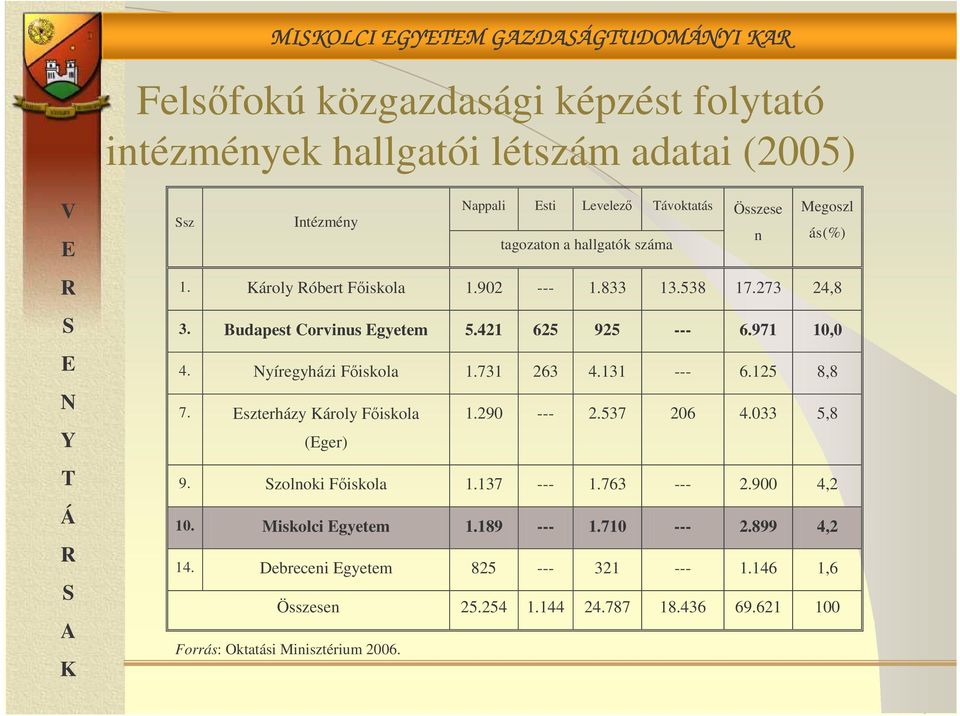 MISKOLCI EGYETEM GAZDASÁGTUDOMÁNYI KAR

Felsőfokú közgazdasági képzést folytató intézmények hallgatói létszám adatai (2005)

V E R S E N Y T Á R S A K

| Ssz | Intézmény | Nappali | Esti | Levelező | Távoktatás | Összesen | Megoszlás(%) |
|---|---|---|---|---|---|---|---|
| | | tagozaton a hallgatók száma | | | | | |
| 1. | Károly Róbert Főiskola | 1.902 | --- | 1.833 | 13.538 | 17.273 | 24,8 |
| 3. | Budapest Corvinus Egyetem | 5.421 | 625 | 925 | --- | 6.971 | 10,0 |
| 4. | Nyíregyházi Főiskola | 1.731 | 263 | 4.131 | --- | 6.125 | 8,8 |
| 7. | Eszterházy Károly Főiskola (Eger) | 1.290 | --- | 2.537 | 206 | 4.033 | 5,8 |
| 9. | Szolnoki Főiskola | 1.137 | --- | 1.763 | --- | 2.900 | 4,2 |
| 10. | Miskolci Egyetem | 1.189 | --- | 1.710 | --- | 2.899 | 4,2 |
| 14. | Debreceni Egyetem | 825 | --- | 321 | --- | 1.146 | 1,6 |
| | Összesen | 25.254 | 1.144 | 24.787 | 18.436 | 69.621 | 100 |

Forrás: Oktatási Minisztérium 2006.